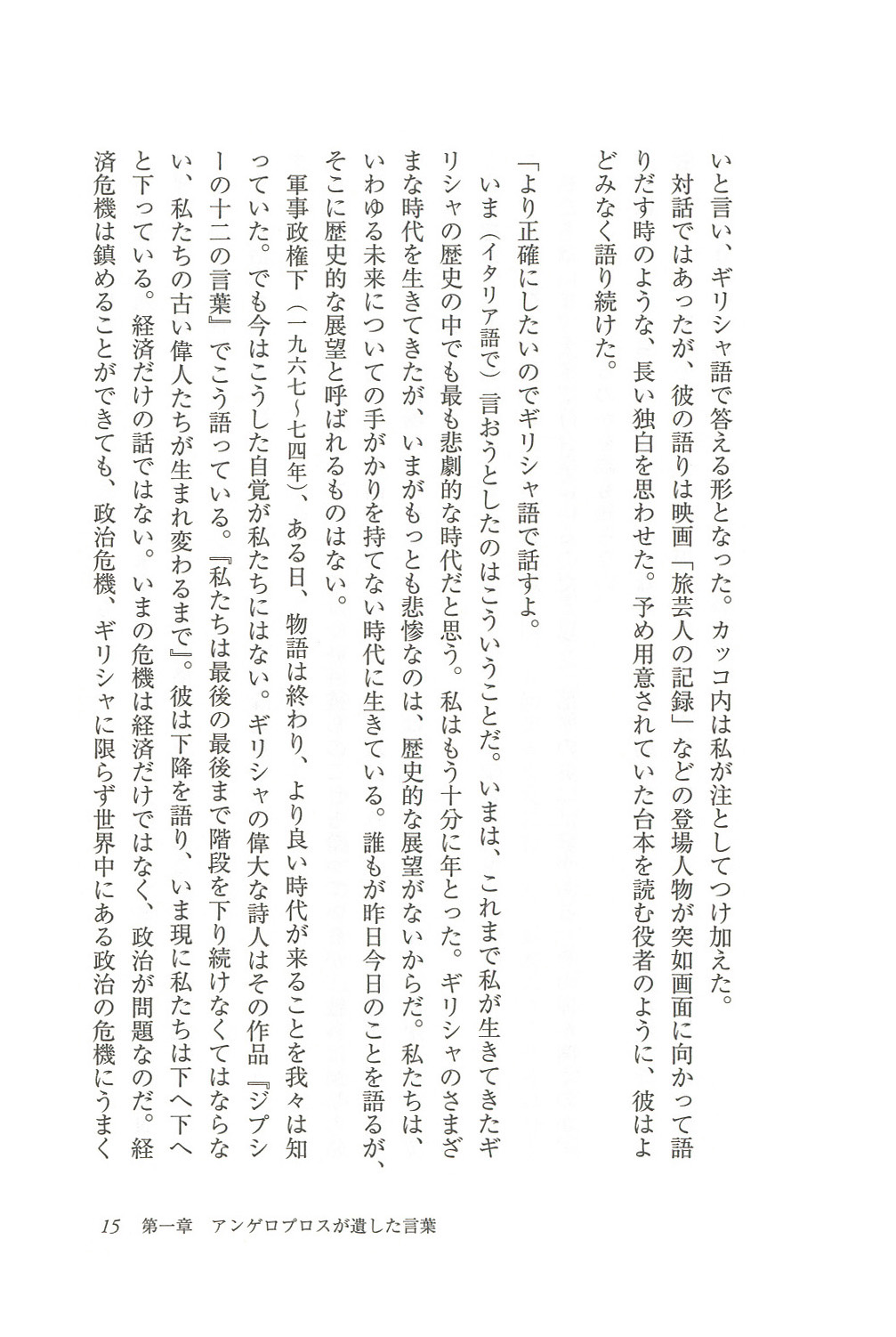 いと言い、ギリシャ語で答える形となった。カッコ内は私が注としてつけ加えた。

対話ではあったが、彼の語りは映画「旅芸人の記録」などの登場人物が突如画面に向かって語りだす時のような、長い独白を思わせた。予め用意されていた台本を読む役者のように、彼はよどみなく語り続けた。

「より正確にしたいのでギリシャ語で話すよ。

いま（イタリア語で）言おうとしたのはこういうことだ。いまは、これまで私が生きてきたギリシャの歴史の中でも最も悲劇的な時代だと思う。私はもう十分に年とった。ギリシャのさまざまな時代を生きてきたが、いまがもっとも悲惨なのは、歴史的な展望がないからだ。私たちは、いわゆる未来についての手がかりを持てない時代に生きている。誰もが昨日今日のことを語るが、そこに歴史的な展望と呼ばれるものはない。

軍事政権下（一九六七〜七四年）、ある日、物語は終わり、より良い時代が来ることを我々は知っていた。でも今はこうした自覚が私たちにはない。ギリシャの偉大な詩人はその作品『ジプシーの十二の言葉』でこう語っている。『私たちは最後の最後まで階段を下り続けなくてはならない、私たちの古い偉人たちが生まれ変わるまで』。彼は下降を語り、いま現に私たちは下へ下へと下っている。経済だけの話ではない。いまの危機は経済だけではなく、政治が問題なのだ。経済危機は鎮めることができても、政治危機、ギリシャに限らず世界中にある政治の危機にうまく

15　第一章　アンゲロプロスが遺した言葉